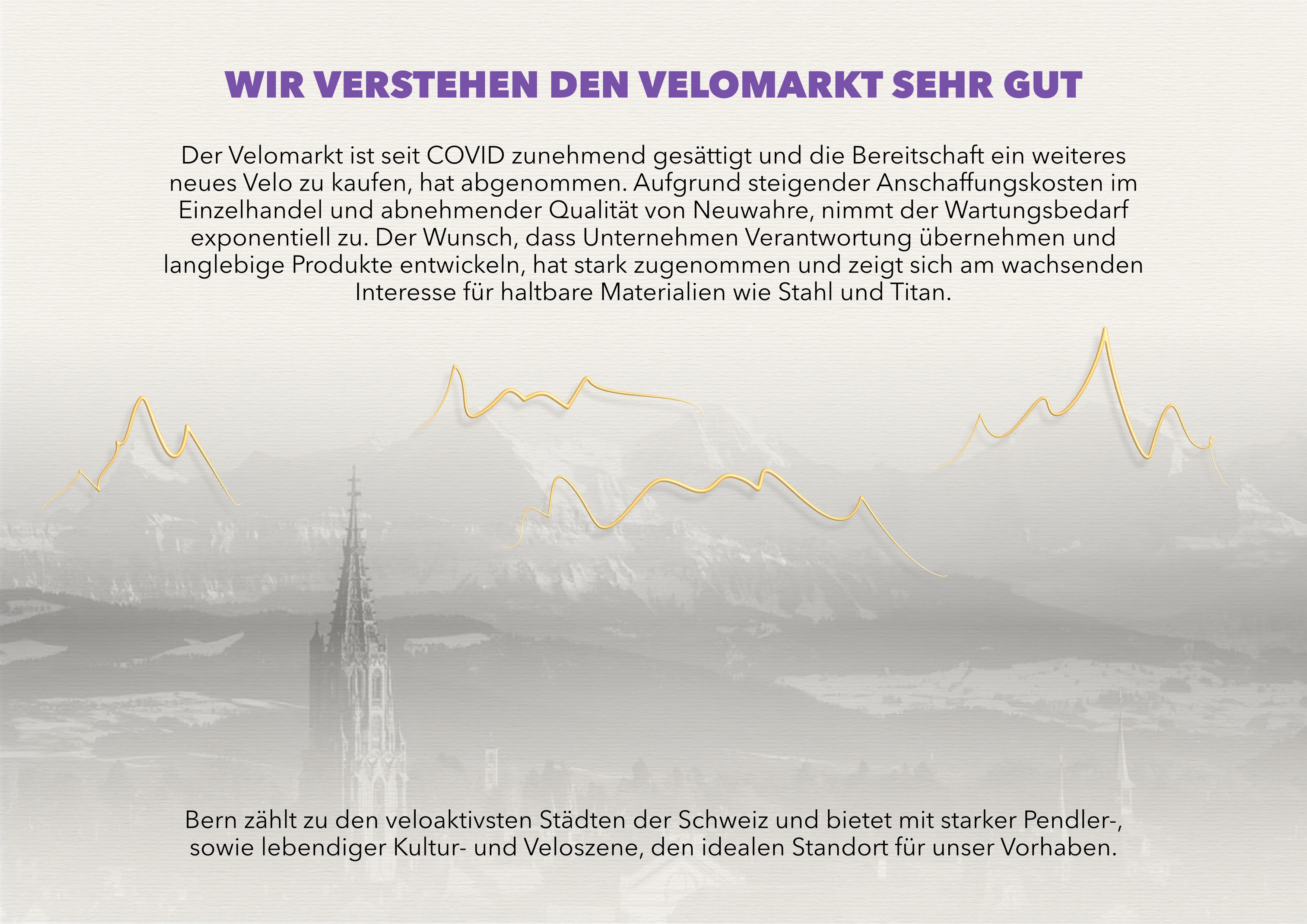 WIR VERSTEHEN DEN VELOMARKT SEHR GUT

Der Velomarkt ist seit COVID zunehmend gesättigt und die Bereitschaft ein weiteres neues Velo zu kaufen, hat abgenommen. Aufgrund steigender Anschaffungskosten im Einzelhandel und abnehmender Qualität von Neuwahre, nimmt der Wartungsbedarf exponentiell zu. Der Wunsch, dass Unternehmen Verantwortung übernehmen und langlebige Produkte entwickeln, hat stark zugenommen und zeigt sich am wachsenden Interesse für haltbare Materialien wie Stahl und Titan.

Bern zählt zu den veloaktivsten Städten der Schweiz und bietet mit starker Pendler-, sowie lebendiger Kultur- und Veloszene, den idealen Standort für unser Vorhaben.